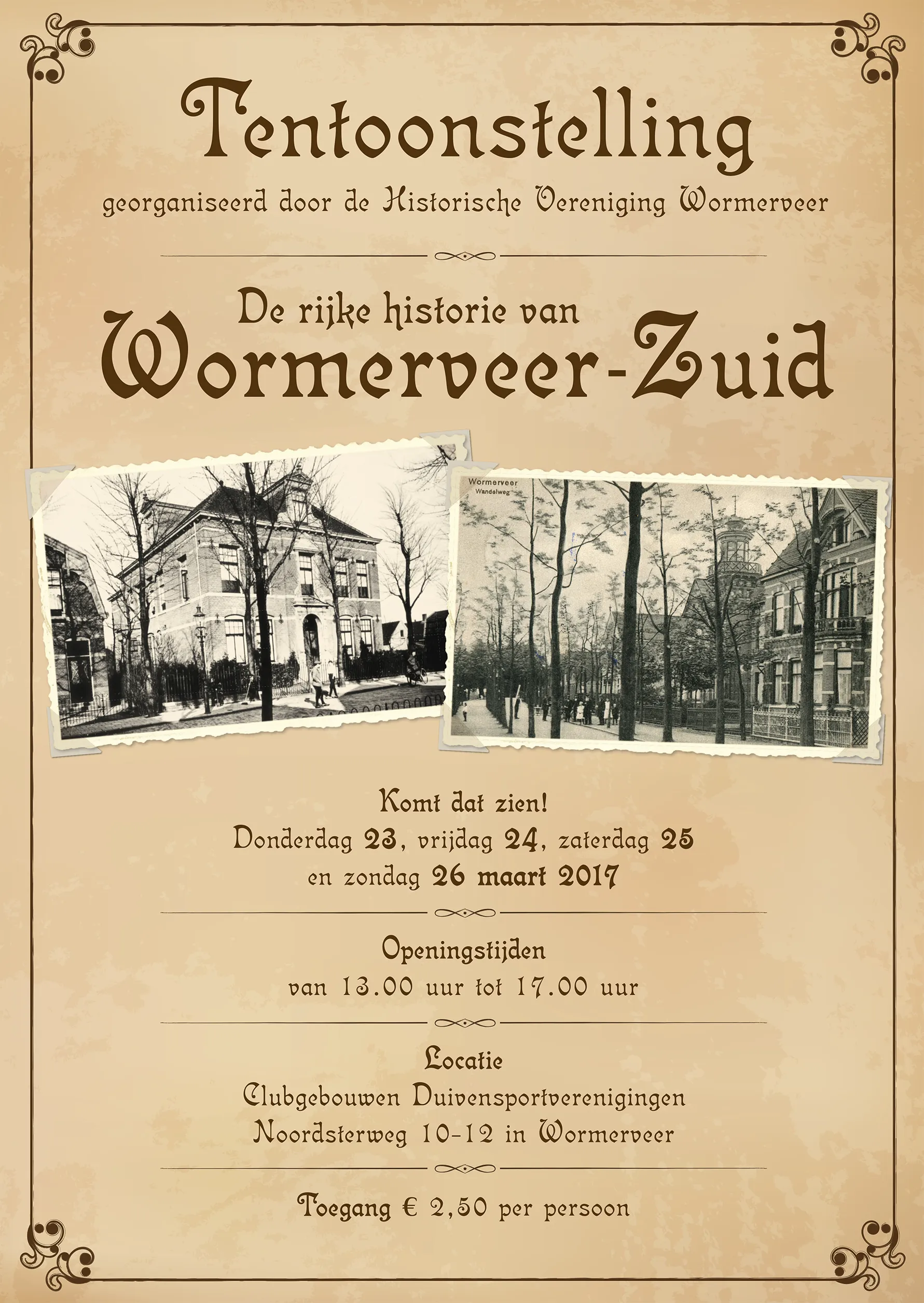 Tentoonstelling

georganiseerd door de Historische Vereniging Wormerveer

De rijke historie van
Wormerveer-Zuid

Wormerveer
Wandelweg

Komt dat zien!
Donderdag 23, vrijdag 24, zaterdag 25
en zondag 26 maart 2017

Openingstijden
van 13.00 uur tot 17.00 uur

Locatie
Clubgebouwen Duivensportverenigingen
Noordsterweg 10-12 in Wormerveer

Toegang € 2,50 per persoon